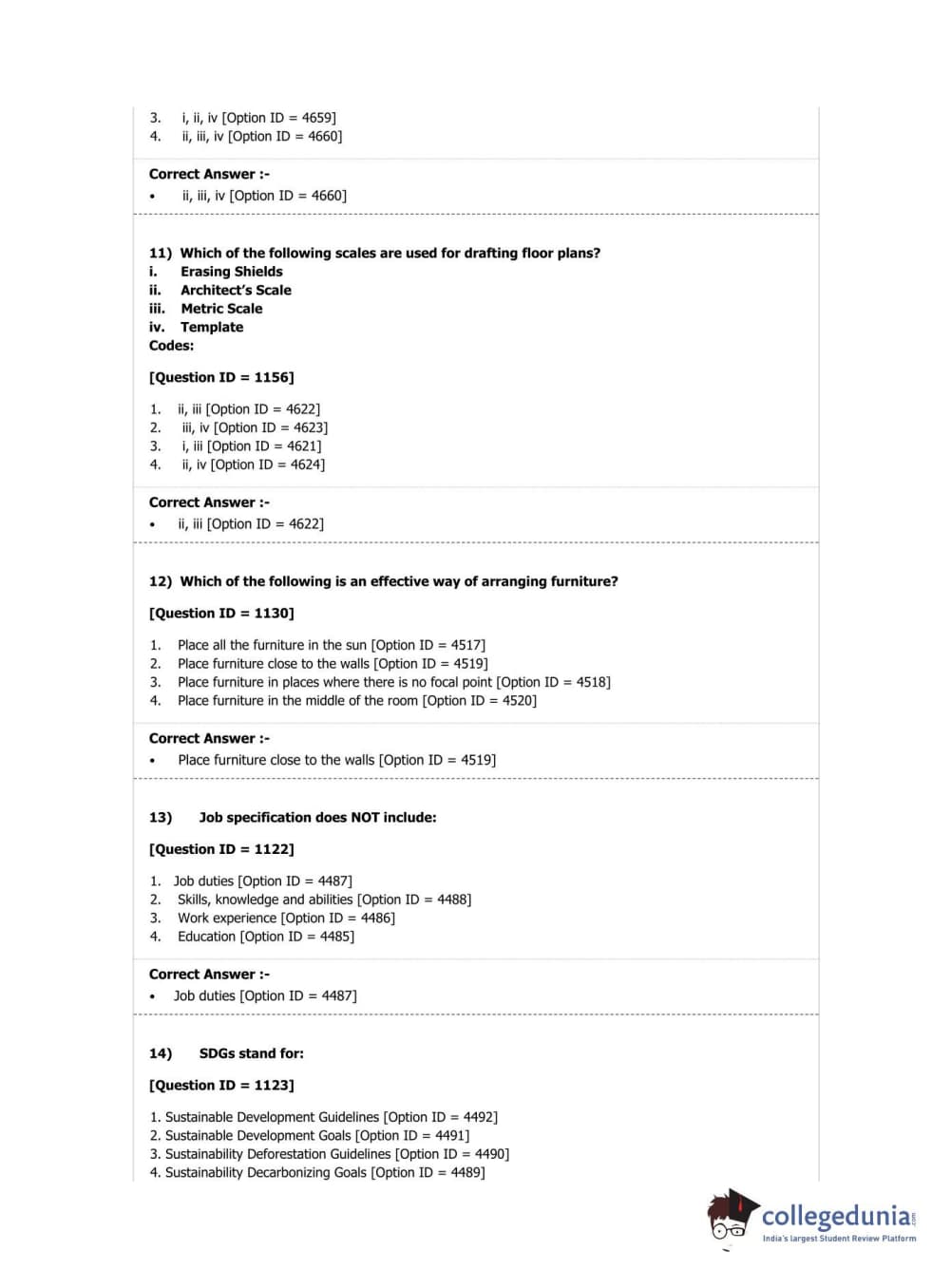 3. i, ii, iv [Option ID = 4659]
4. ii, iii, iv [Option ID = 4660]

Correct Answer :-
• ii, iii, iv [Option ID = 4660]

11) Which of the following scales are used for drafting floor plans?
i. Erasing Shields
ii. Architect's Scale
iii. Metric Scale
iv. Template
Codes:

[Question ID = 1156]

1. ii, iii [Option ID = 4622]
2. iii, iv [Option ID = 4623]
3. i, iii [Option ID = 4621]
4. ii, iv [Option ID = 4624]

Correct Answer :-
• ii, iii [Option ID = 4622]

12) Which of the following is an effective way of arranging furniture?

[Question ID = 1130]

1. Place all the furniture in the sun [Option ID = 4517]
2. Place furniture close to the walls [Option ID = 4519]
3. Place furniture in places where there is no focal point [Option ID = 4518]
4. Place furniture in the middle of the room [Option ID = 4520]

Correct Answer :-
• Place furniture close to the walls [Option ID = 4519]

13) Job specification does NOT include:

[Question ID = 1122]

1. Job duties [Option ID = 4487]
2. Skills, knowledge and abilities [Option ID = 4488]
3. Work experience [Option ID = 4486]
4. Education [Option ID = 4485]

Correct Answer :-
• Job duties [Option ID = 4487]

14) SDGs stand for:

[Question ID = 1123]

1. Sustainable Development Guidelines [Option ID = 4492]
2. Sustainable Development Goals [Option ID = 4491]
3. Sustainability Deforestation Guidelines [Option ID = 4490]
4. Sustainability Decarbonizing Goals [Option ID = 4489]

collegedunia.com
India's largest Student Review Platform